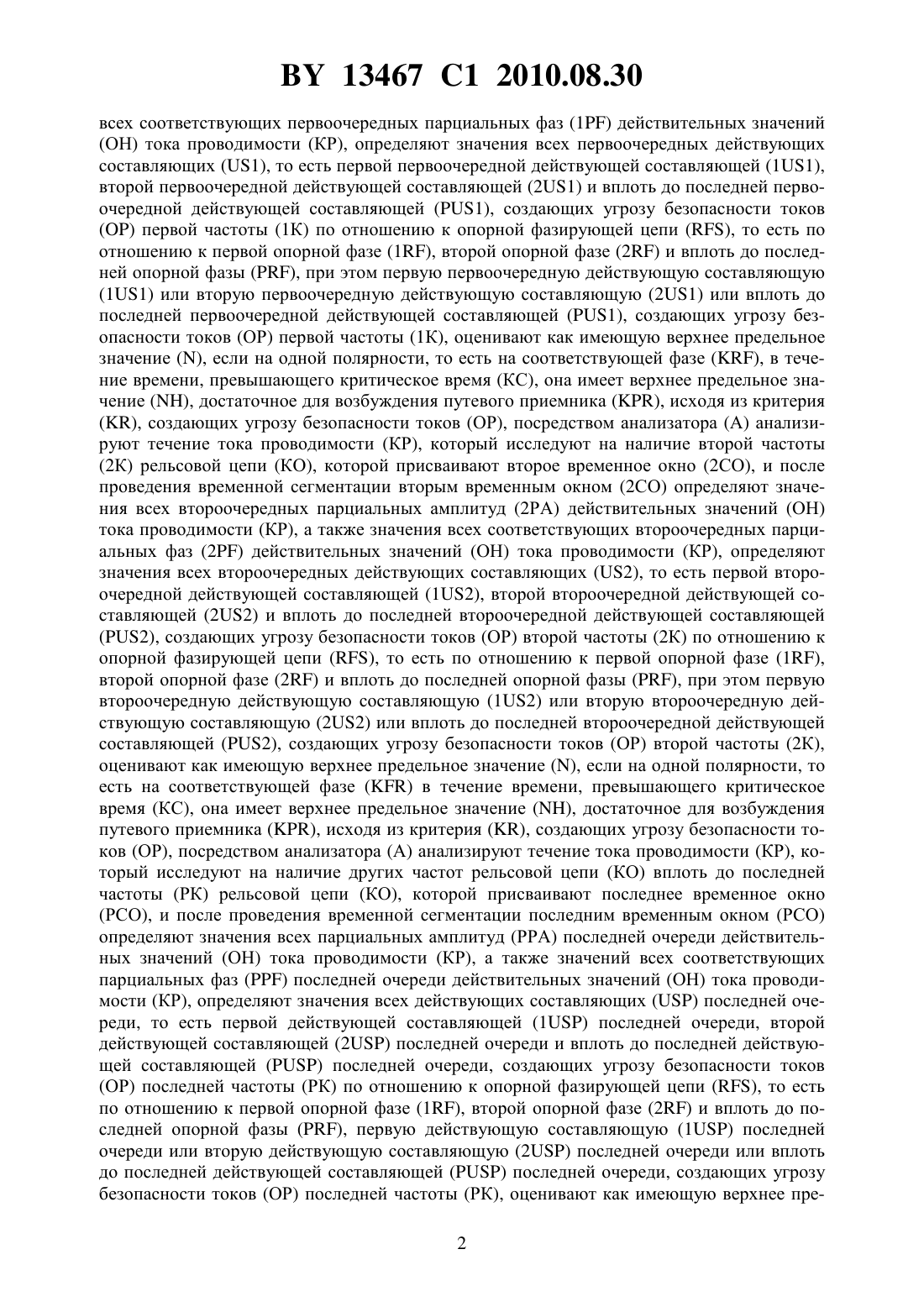 BY 13467 C1 2010.08.30

всех соответствующих первоочередных парциальных фаз (1PF) действительных значений (OH) тока проводимости (KP), определяют значения всех первоочередных действующих составляющих (US1), то есть первой первоочередной действующей составляющей (1US1), второй первоочередной действующей составляющей (2US1) и вплоть до последней первоочередной действующей составляющей (PUS1), создающих угрозу безопасности токов (OP) первой частоты (1K) по отношению к опорной фазирующей цепи (RFS), то есть по отношению к первой опорной фазе (1RF), второй опорной фазе (2RF) и вплоть до последней опорной фазы (PRF), при этом первую первоочередную действующую составляющую (1US1) или вторую первоочередную действующую составляющую (2US1) или вплоть до последней первоочередной действующей составляющей (PUS1), создающих угрозу безопасности токов (OP) первой частоты (1K), оценивают как имеющую верхнее предельное значение (N), если на одной полярности, то есть на соответствующей фазе (KRF), в течение времени, превышающего критическое время (KC), она имеет верхнее предельное значение (NH), достаточное для возбуждения путевого приемника (KPR), исходя из критерия (KR), создающих угрозу безопасности токов (OP), посредством анализатора (A) анализируют течение тока проводимости (KP), который исследуют на наличие второй частоты (2K) рельсовой цепи (KO), которой присваивают второе временное окно (2CO), и после проведения временной сегментации вторым временным окном (2CO) определяют значения всех второочередных парциальных амплитуд (2PA) действительных значений (OH) тока проводимости (KP), а также значения всех соответствующих второочередных парциальных фаз (2PF) действительных значений (OH) тока проводимости (KP), определяют значения всех второочередных действующих составляющих (US2), то есть первой второочередной действующей составляющей (1US2), второй второочередной действующей составляющей (2US2) и вплоть до последней второочередной действующей составляющей (PUS2), создающих угрозу безопасности токов (OP) второй частоты (2K) по отношению к опорной фазирующей цепи (RFS), то есть по отношению к первой опорной фазе (1RF), второй опорной фазе (2RF) и вплоть до последней опорной фазы (PRF), при этом первую второочередную действующую составляющую (1US2) или вторую второочередную действующую составляющую (2US2) или вплоть до последней второочередной действующей составляющей (PUS2), создающих угрозу безопасности токов (OP) второй частоты (2K), оценивают как имеющую верхнее предельное значение (N), если на одной полярности, то есть на соответствующей фазе (KFR) в течение времени, превышающего критическое время (KC), она имеет верхнее предельное значение (NH), достаточное для возбуждения путевого приемника (KPR), исходя из критерия (KR), создающих угрозу безопасности токов (OP), посредством анализатора (A) анализируют течение тока проводимости (KP), который исследуют на наличие других частот рельсовой цепи (KO) вплоть до последней частоты (PK) рельсовой цепи (KO), которой присваивают последнее временное окно (PCO), и после проведения временной сегментации последним временным окном (PCO) определяют значения всех парциальных амплитуд (PPA) последней очереди действительных значений (OH) тока проводимости (KP), а также значений всех соответствующих парциальных фаз (PPF) последней очереди действительных значений (OH) тока проводимости (KP), определяют значения всех действующих составляющих (USP) последней очереди, то есть первой действующей составляющей (1USP) последней очереди, второй действующей составляющей (2USP) последней очереди и вплоть до последней действующей составляющей (PUSP) последней очереди, создающих угрозу безопасности токов (OP) последней частоты (PK) по отношению к опорной фазирующей цепи (RFS), то есть по отношению к первой опорной фазе (1RF), второй опорной фазе (2RF) и вплоть до последней опорной фазы (PRF), первую действующую составляющую (1USP) последней очереди или вторую действующую составляющую (2USP) последней очереди или вплоть до последней действующей составляющей (PUSP) последней очереди, создающих угрозу безопасности токов (OP) последней частоты (PK), оценивают как имеющую верхнее пре-

2